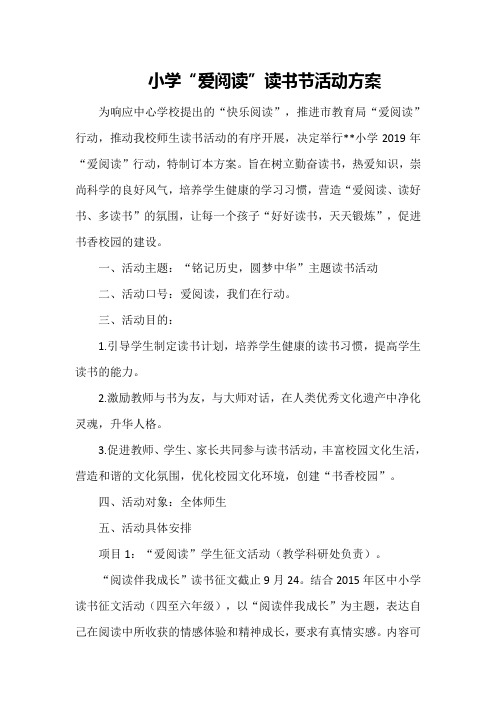 小学“爱阅读”读书节活动方案

为响应中心学校提出的“快乐阅读”，推进市教育局“爱阅读”行动，推动我校师生读书活动的有序开展，决定举行**小学 2019 年“爱阅读”行动，特制订本方案。旨在树立勤奋读书，热爱知识，崇尚科学的良好风气，培养学生健康的学习习惯，营造“爱阅读、读好书、多读书”的氛围，让每一个孩子“好好读书，天天锻炼”，促进书香校园的建设。

一、活动主题：“铭记历史，圆梦中华”主题读书活动

二、活动口号：爱阅读，我们在行动。

三、活动目的：

1.引导学生制定读书计划，培养学生健康的读书习惯，提高学生读书的能力。

2.激励教师与书为友，与大师对话，在人类优秀文化遗产中净化灵魂，升华人格。

3.促进教师、学生、家长共同参与读书活动，丰富校园文化生活，营造和谐的文化氛围，优化校园文化环境，创建“书香校园”。

四、活动对象：全体师生

五、活动具体安排

项目 1：“爱阅读”学生征文活动（教学科研处负责）。

“阅读伴我成长”读书征文截止 9 月 24。结合 2015 年区中小学读书征文活动（四至六年级），以“阅读伴我成长”为主题，表达自己在阅读中所收获的情感体验和精神成长，要求有真情实感。内容可